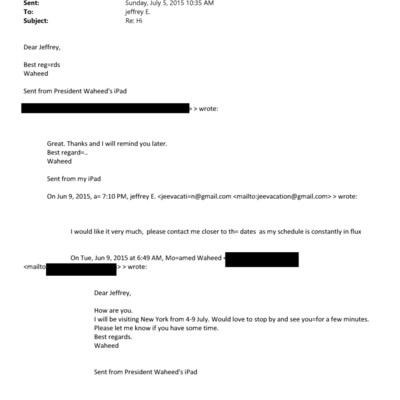 Sent: Sunday, July 5, 2015 10:35 AM
To: jeffrey E.
Subject: Re: Hi

Dear Jeffrey,

Best reg=rds
Waheed

Sent from President Waheed's iPad

> > wrote:

Great. Thanks and I will remind you later.
Best regard=..
Waheed

Sent from my iPad

On Jun 9, 2015, a= 7:10 PM, jeffrey E. <jeevacati=n@gmail.com <mailto:jeevacation@gmail.com> > wrote:

I would like it very much, please contact me closer to th= dates as my schedule is constantly in flux

On Tue, Jun 9, 2015 at 6:49 AM, Mo=amed Waheed <
<mailto > > wrote:

Dear Jeffrey,

How are you.
I will be visiting New York from 4-9 July. Would love to stop by and see you=for a few minutes.
Please let me know if you have some time.
Best regards.
Waheed

Sent from President Waheed's iPad